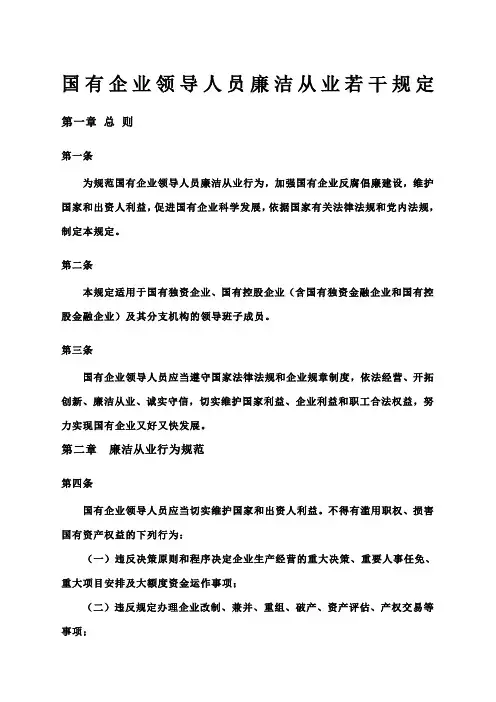 国有企业领导人员廉洁从业若干规定

第一章 总 则

第一条

为规范国有企业领导人员廉洁从业行为，加强国有企业反腐倡廉建设，维护国家和出资人利益，促进国有企业科学发展，依据国家有关法律法规和党内法规，制定本规定。

第二条

本规定适用于国有独资企业、国有控股企业（含国有独资金融企业和国有控股金融企业）及其分支机构的领导班子成员。

第三条

国有企业领导人员应当遵守国家法律法规和企业规章制度，依法经营、开拓创新、廉洁从业、诚实守信，切实维护国家利益、企业利益和职工合法权益，努力实现国有企业又好又快发展。

第二章 廉洁从业行为规范

第四条

国有企业领导人员应当切实维护国家和出资人利益。不得有滥用职权、损害国有资产权益的下列行为：

（一）违反决策原则和程序决定企业生产经营的重大决策、重要人事任免、重大项目安排及大额度资金运作事项；

（二）违反规定办理企业改制、兼并、重组、破产、资产评估、产权交易等事项；